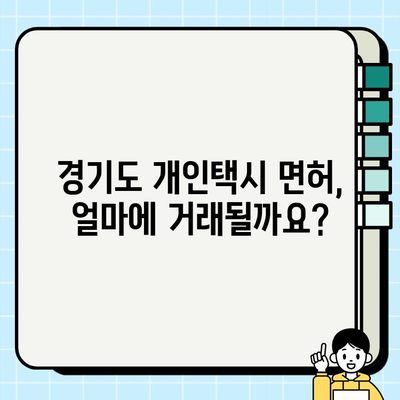 경기도 개인택시 면허,
얼마에 거래될까요?